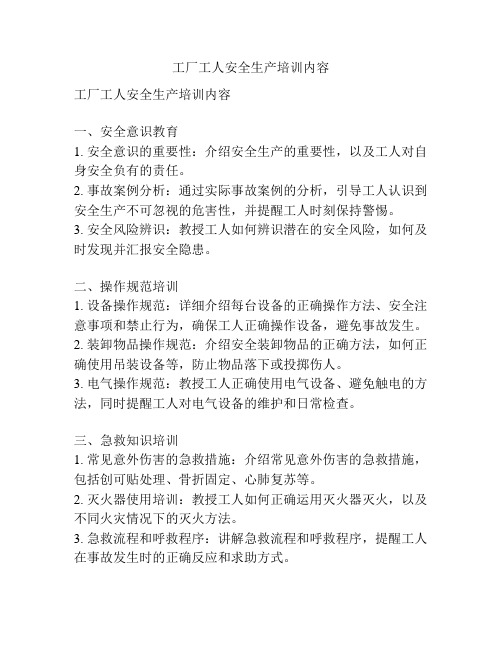 工厂工人安全生产培训内容

工厂工人安全生产培训内容

一、安全意识教育
1. 安全意识的重要性：介绍安全生产的重要性，以及工人对自身安全负有的责任。
2. 事故案例分析：通过实际事故案例的分析，引导工人认识到安全生产不可忽视的危害性，并提醒工人时刻保持警惕。
3. 安全风险辨识：教授工人如何辨识潜在的安全风险，如何及时发现并汇报安全隐患。

二、操作规范培训
1. 设备操作规范：详细介绍每台设备的正确操作方法、安全注意事项和禁止行为，确保工人正确操作设备，避免事故发生。
2. 装卸物品操作规范：介绍安全装卸物品的正确方法，如何正确使用吊装设备等，防止物品落下或投掷伤人。
3. 电气操作规范：教授工人正确使用电气设备、避免触电的方法，同时提醒工人对电气设备的维护和日常检查。

三、急救知识培训
1. 常见意外伤害的急救措施：介绍常见意外伤害的急救措施，包括创可贴处理、骨折固定、心肺复苏等。
2. 灭火器使用培训：教授工人如何正确运用灭火器灭火，以及不同火灾情况下的灭火方法。
3. 急救流程和呼救程序：讲解急救流程和呼救程序，提醒工人在事故发生时的正确反应和求助方式。